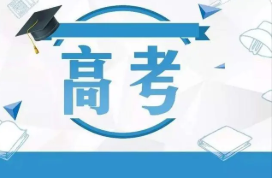 高考